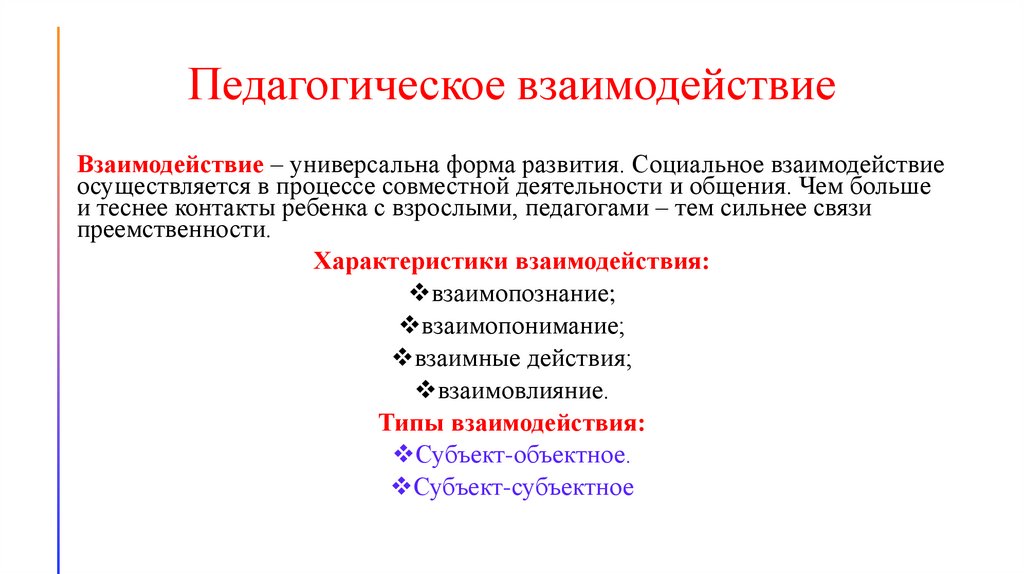 Педагогическое взаимодействие

Взаимодействие – универсальна форма развития. Социальное взаимодействие осуществляется в процессе совместной деятельности и общения. Чем больше и теснее контакты ребенка с взрослыми, педагогами – тем сильнее связи преемственности.

Характеристики взаимодействия:

❖взаимопознание;

❖взаимопонимание;

❖взаимные действия;

❖взаимовлияние.

Типы взаимодействия:

❖Субъект-объектное.

❖Субъект-субъектное